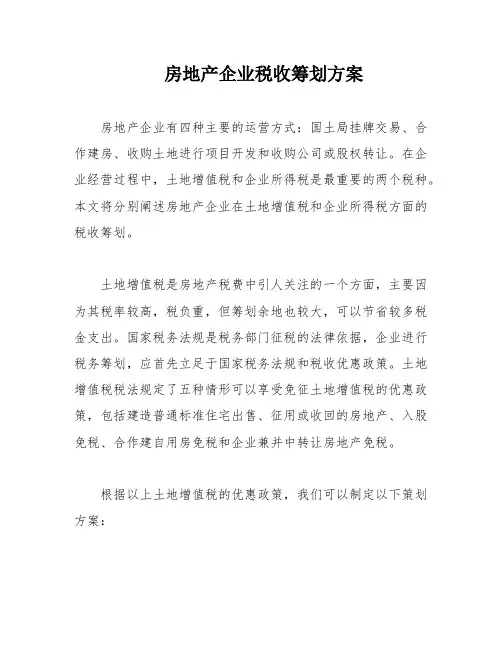 房地产企业税收筹划方案

房地产企业有四种主要的运营方式：国土局挂牌交易、合作建房、收购土地进行项目开发和收购公司或股权转让。在企业经营过程中，土地增值税和企业所得税是最重要的两个税种。本文将分别阐述房地产企业在土地增值税和企业所得税方面的税收筹划。

土地增值税是房地产税费中引人关注的一个方面，主要因为其税率较高，税负重，但筹划余地也较大，可以节省较多税金支出。国家税务法规是税务部门征税的法律依据，企业进行税务筹划，应首先立足于国家税务法规和税收优惠政策。土地增值税税法规定了五种情形可以享受免征土地增值税的优惠政策，包括建造普通标准住宅出售、征用或收回的房地产、入股免税、合作建自用房免税和企业兼并中转让房地产免税。

根据以上土地增值税的优惠政策，我们可以制定以下策划方案：